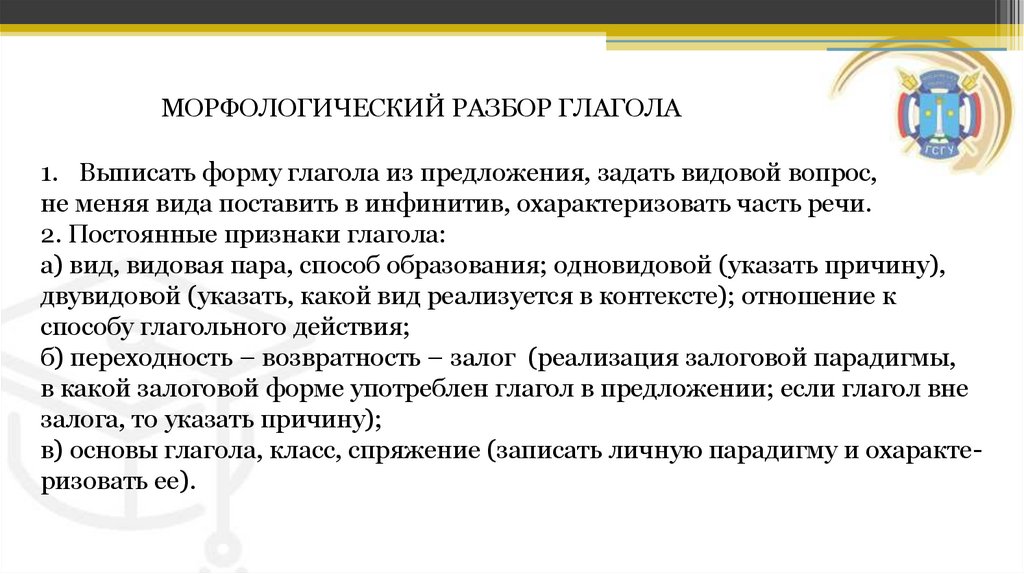 ГСГУ

МОРФОЛОГИЧЕСКИЙ РАЗБОР ГЛАГОЛА

1. Выписать форму глагола из предложения, задать видовой вопрос, не меняя вида поставить в инфинитив, охарактеризовать часть речи.
2. Постоянные признаки глагола:
а) вид, видовая пара, способ образования; одновидовой (указать причину), двувидовой (указать, какой вид реализуется в контексте); отношение к способу глагольного действия;
б) переходность – возвратность – залог (реализация залоговой парадигмы, в какой залоговой форме употреблен глагол в предложении; если глагол вне залога, то указать причину);
в) основы глагола, класс, спряжение (записать личную парадигму и охарактеризовать ее).